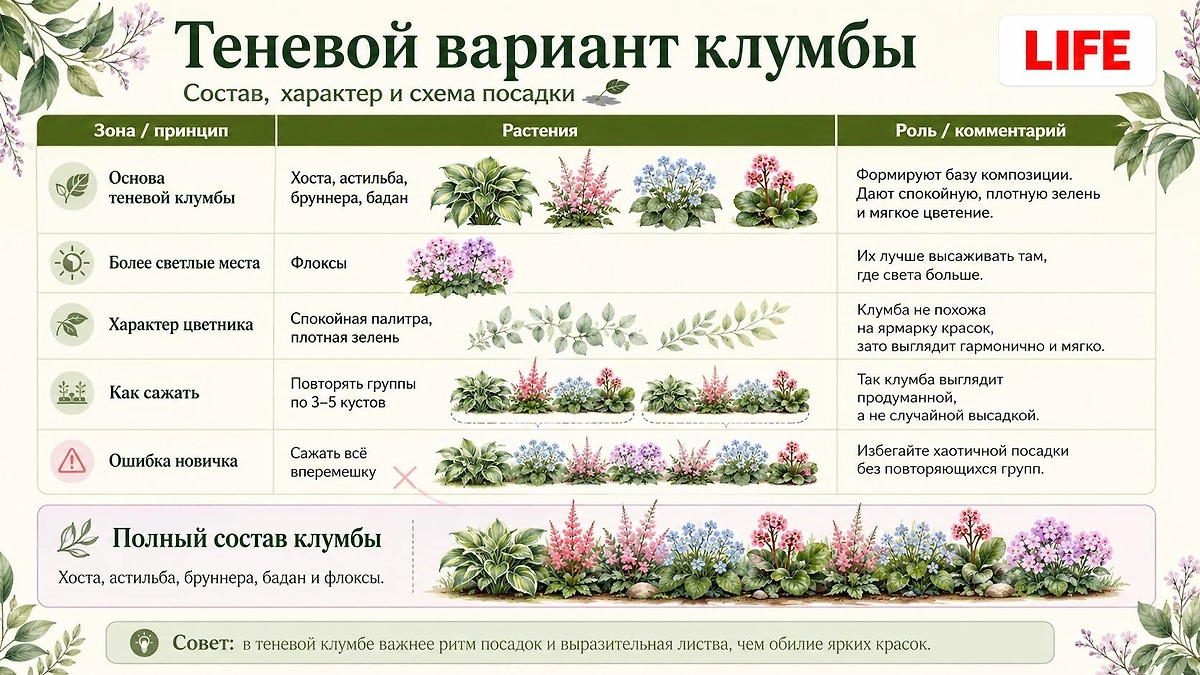 Теневой вариант клумбы

LIFE

Состав, характер и схема посадки

| Зона / принцип | Растения | Роль / комментарий |
|---|---|---|
| Основа теневой клумбы | Хоста, астильба, бруннера, бадан | Формируют базу композиции. Дают спокойную, плотную зелень и мягкое цветение. |
| Более светлые места | Флоксы | Их лучше высаживать там, где света больше. |
| Характер цветника | Спокойная палитра, плотная зелень | Клумба не похожа на ярмарку красок, зато выглядит гармонично и мягко. |
| Как сажать | Повторять группы по 3–5 кустов | Так клумба выглядит продуманной, а не случайной высадкой. |
| Ошибка новичка | Сажать всё вперемешку | Избегайте хаотичной посадки без повторяющихся групп. |

Полный состав клумбы

Хоста, астильба, бруннера, бадан и флоксы.

Совет: в теневой клумбе важнее ритм посадок и выразительная листва, чем обилие ярких красок.